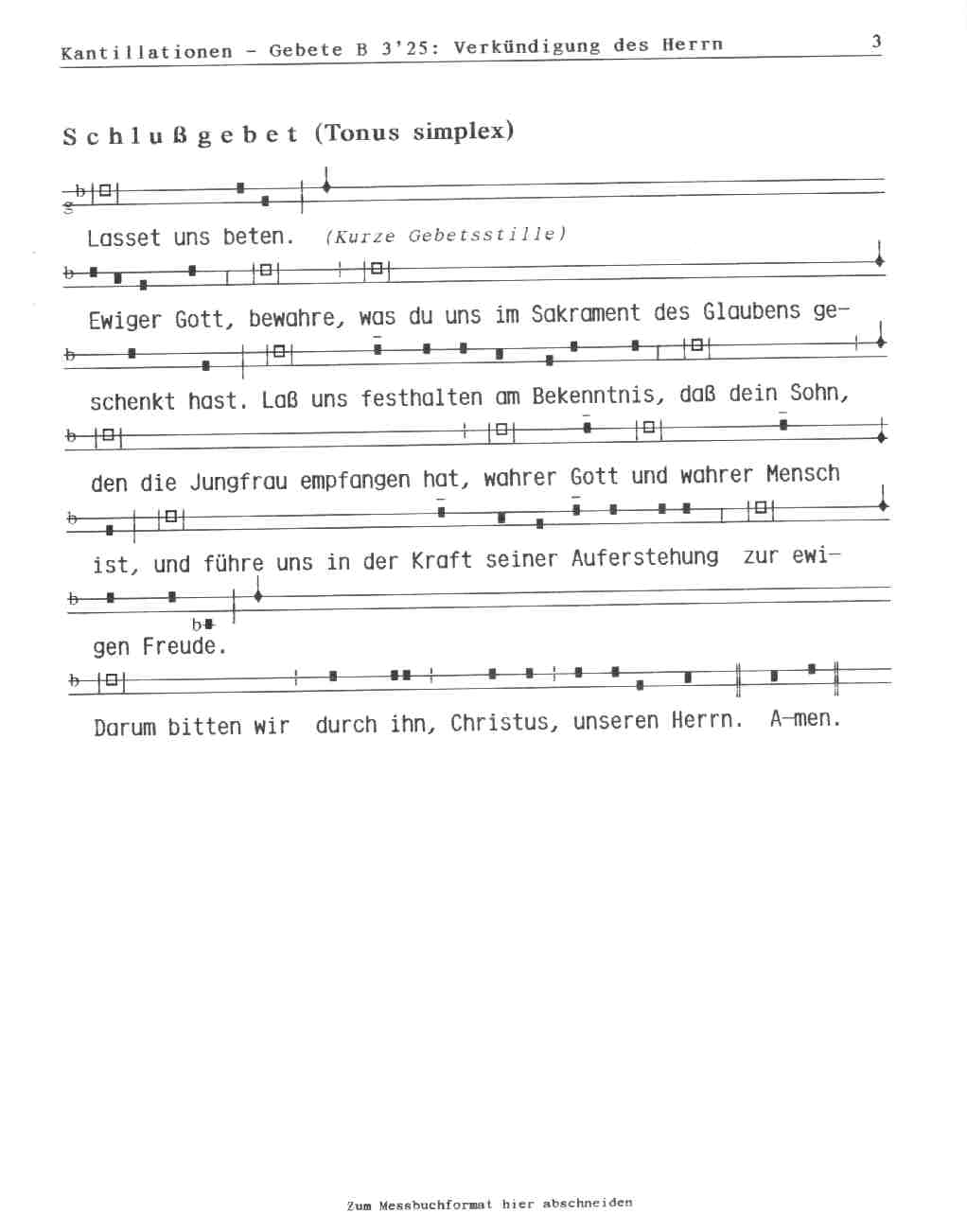 Kantillationen - Gebete B 3'25: Verkündigung des Herrn 3

Schlußgebet (Tonus simplex)

Lasset uns beten. (Kurze Gebetsstille)

Ewiger Gott, bewahre, was du uns im Sakrament des Glaubens geschenkt hast. Laß uns festhalten am Bekenntnis, daß dein Sohn, den die Jungfrau empfangen hat, wahrer Gott und wahrer Mensch ist, und führe uns in der Kraft seiner Auferstehung zur ewigen Freude.

Darum bitten wir durch ihn, Christus, unseren Herrn. A-men.

Zum Messbuchformat hier abschneiden